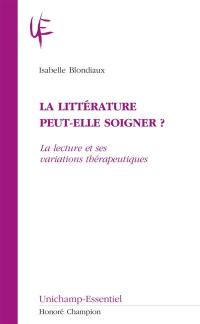 UF

Isabelle Blondiaux

LA LITTÉRATURE PEUT-ELLE SOIGNER ?

La lecture et ses variations thérapeutiques

Unichamp-Essentiel

Honoré Champion